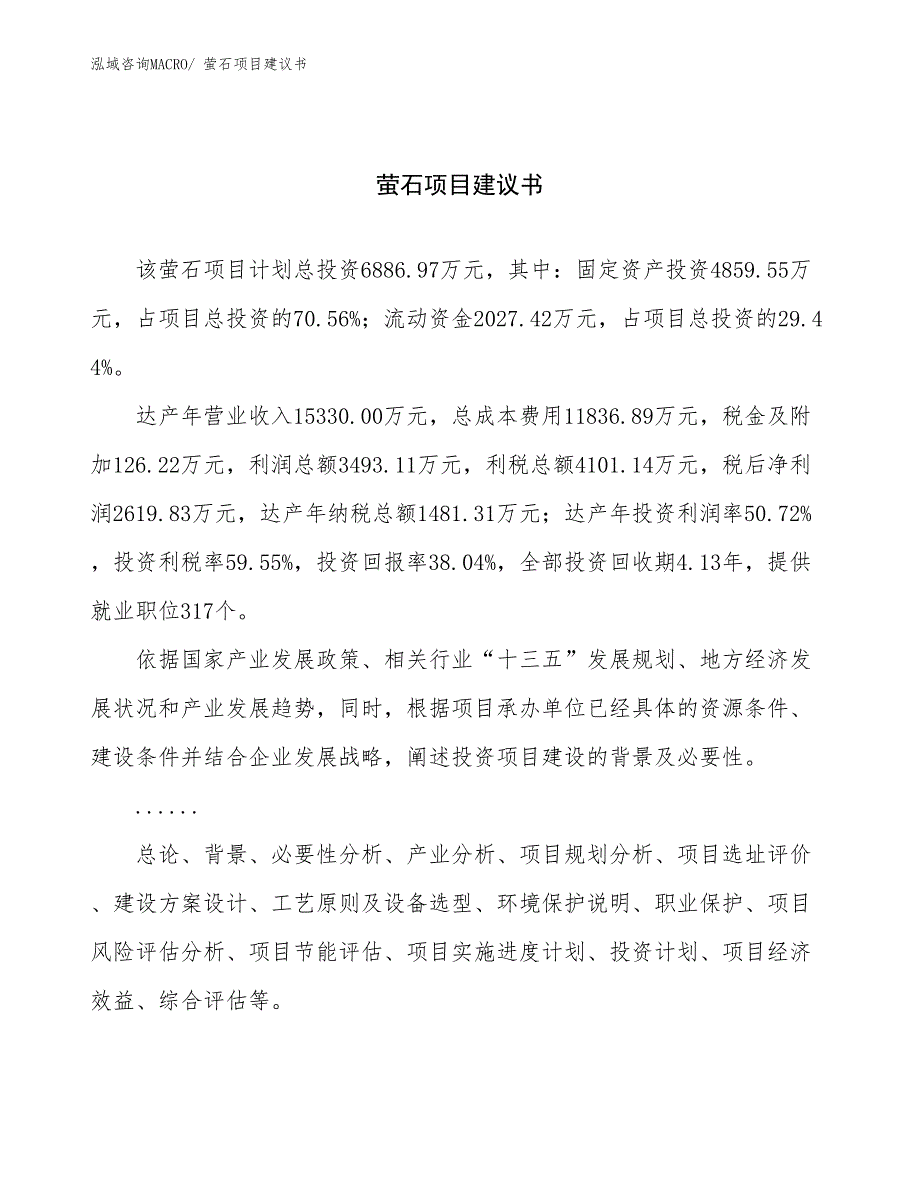 泓域咨询MACRO/ 萤石项目建议书

萤石项目建议书

该萤石项目计划总投资6886.97万元，其中：固定资产投资4859.55万元，占项目总投资的70.56%；流动资金2027.42万元，占项目总投资的29.44%。

达产年营业收入15330.00万元，总成本费用11836.89万元，税金及附加126.22万元，利润总额3493.11万元，利税总额4101.14万元，税后净利润2619.83万元，达产年纳税总额1481.31万元；达产年投资利润率50.72%，投资利税率59.55%，投资回报率38.04%，全部投资回收期4.13年，提供就业职位317个。

依据国家产业发展政策、相关行业“十三五”发展规划、地方经济发展状况和产业发展趋势，同时，根据项目承办单位已经具体的资源条件、建设条件并结合企业发展战略，阐述投资项目建设的背景及必要性。

......

总论、背景、必要性分析、产业分析、项目规划分析、项目选址评价、建设方案设计、工艺原则及设备选型、环境保护说明、职业保护、项目风险评估分析、项目节能评估、项目实施进度计划、投资计划、项目经济效益、综合评估等。